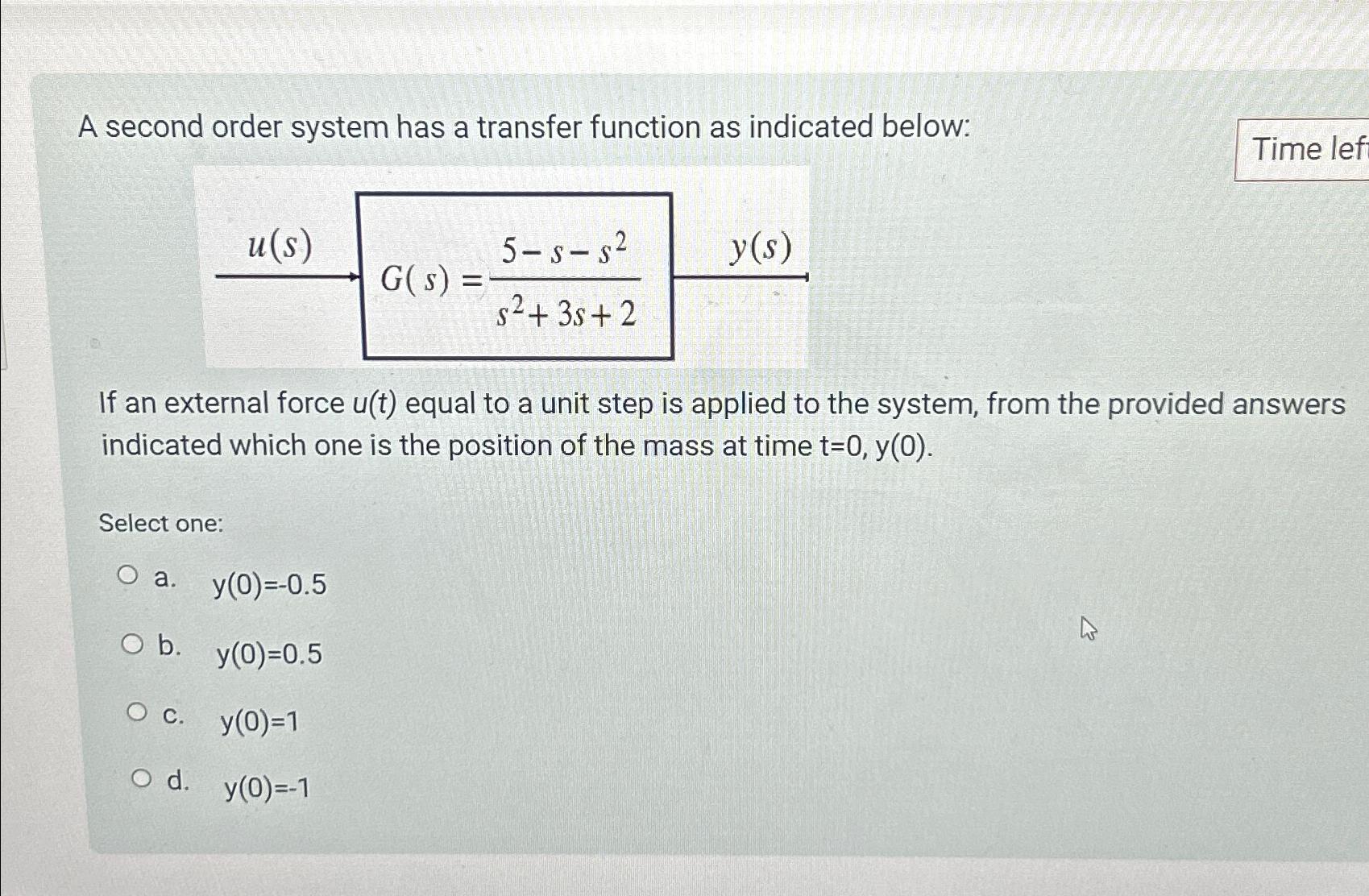 A second order system has a transfer function as indicated below:

Time lef

$u(s)$

$G(s) = \frac{5 - s - s^2}{s^2 + 3s + 2}$

$y(s)$

If an external force u(t) equal to a unit step is applied to the system, from the provided answers indicated which one is the position of the mass at time t=0, y(0).

Select one:

a. y(0)=-0.5

b. y(0)=0.5

c. y(0)=1

d. y(0)=-1